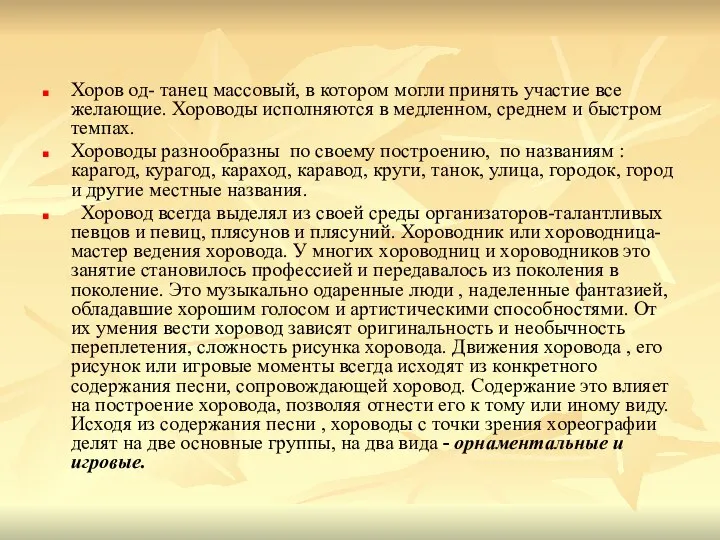 Хоров од- танец массовый, в котором могли принять участие все желающие. Хороводы исполняются в медленном, среднем и быстром темпах.

Хороводы разнообразны по своему построению, по названиям : карагод, курагод, караход, каравод, круги, танок, улица, городок, город и другие местные названия.

Хоровод всегда выделял из своей среды организаторов-талантливых певцов и певиц, плясунов и плясуний. Хороводник или хороводница- мастер ведения хоровода. У многих хороводниц и хороводников это занятие становилось профессией и передавалось из поколения в поколение. Это музыкально одаренные люди , наделенные фантазией, обладавшие хорошим голосом и артистическими способностями. От их умения вести хоровод зависят оригинальность и необычность переплетения, сложность рисунка хоровода. Движения хоровода , его рисунок или игровые моменты всегда исходят из конкретного содержания песни, сопровождающей хоровод. Содержание это влияет на построение хоровода, позволяя отнести его к тому или иному виду. Исходя из содержания песни , хороводы с точки зрения хореографии делят на две основные группы, на два вида - орнаментальные и игровые.